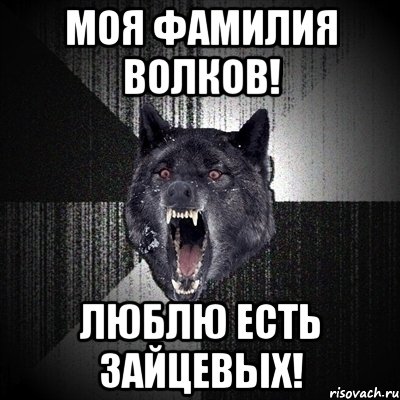 МОЯ ФАМИЛИЯ ВОЛКОВ!

ЛЮБЛЮ ЕСТЬ ЗАЙЦЕВЫХ!

risovach.ru